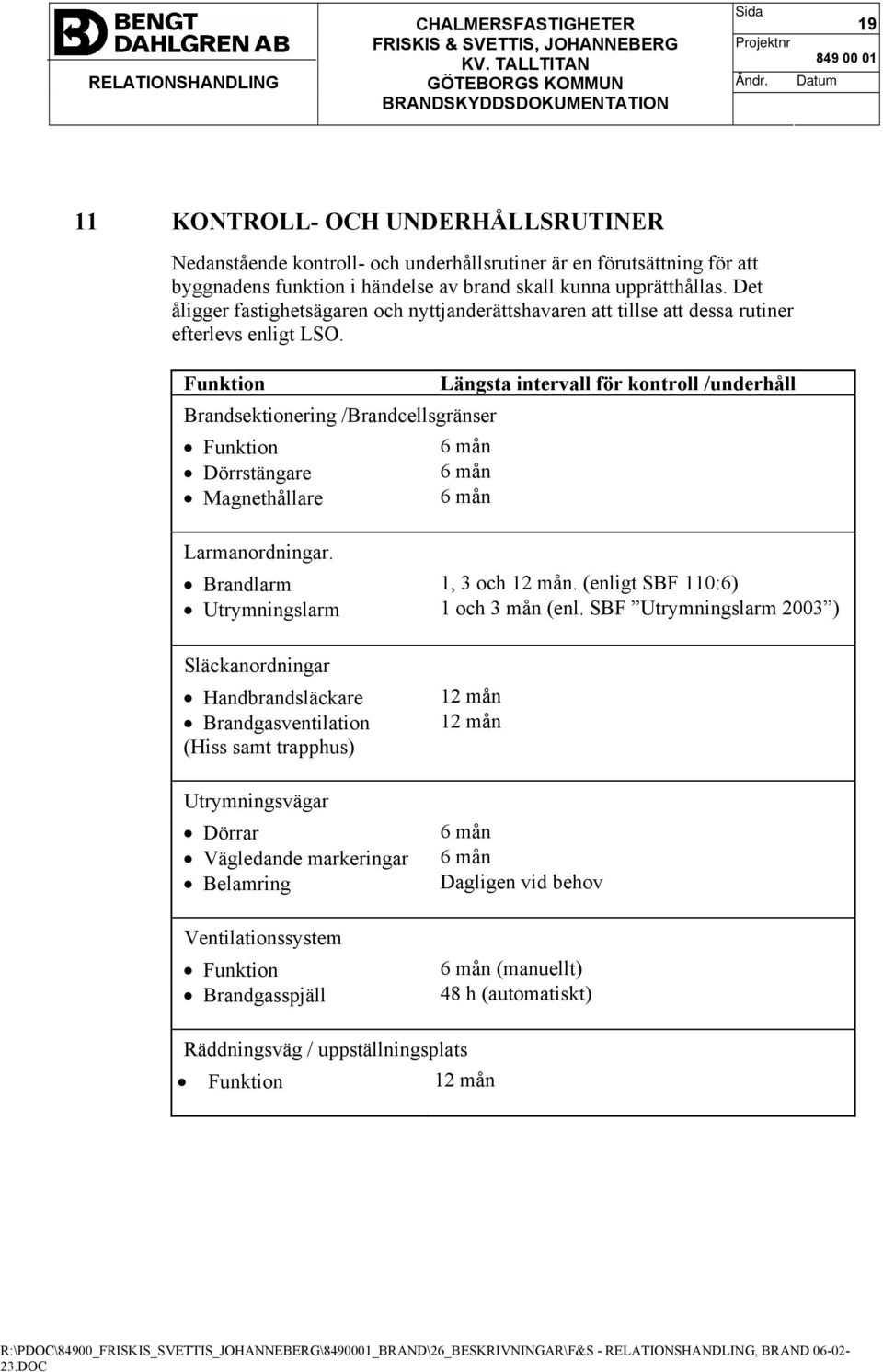 BENGT DAHLGREN AB

RELATIONSHANDLING

CHALMERSFASTIGHETER
FRISKIS & SVETTIS, JOHANNEBERG
KV. TALLTITAN
GÖTEBORGS KOMMUN
BRANDSKYDDSDOKUMENTATION

Sida 19
Projektnr 849 00 01
Ändr. Datum

11 KONTROLL- OCH UNDERHÅLLSRUTINER

Nedanstående kontroll- och underhållsrutiner är en förutsättning för att byggnadens funktion i händelse av brand skall kunna upprätthållas. Det åligger fastighetsägaren och nyttjanderättshavaren att tillse att dessa rutiner efterlevs enligt LSO.

| Funktion | Längsta intervall för kontroll /underhåll |
|---|---|
| Brandsektionering /Brandcellsgränser | |
| • Funktion | 6 mån |
| • Dörrstängare | 6 mån |
| • Magnethållare | 6 mån |
| Larmanordningar. | |
| • Brandlarm | 1, 3 och 12 mån. (enligt SBF 110:6) |
| • Utrymningslarm | 1 och 3 mån (enl. SBF ”Utrymningslarm 2003”) |
| Släckanordningar | |
| • Handbrandsläckare | 12 mån |
| • Brandgasventilation (Hiss samt trapphus) | 12 mån |
| Utrymningsvägar | |
| • Dörrar | 6 mån |
| • Vägledande markeringar | 6 mån |
| • Belamring | Dagligen vid behov |
| Ventilationssystem | |
| • Funktion | 6 mån (manuellt) |
| • Brandgasspjäll | 48 h (automatiskt) |
| Räddningsväg / uppställningsplats | |
| • Funktion | 12 mån |

R:\PDOC\84900_FRISKIS_SVETTIS_JOHANNEBERG\8490001_BRAND\26_BESKRIVNINGAR\F&S - RELATIONSHANDLING, BRAND 06-02-23.DOC